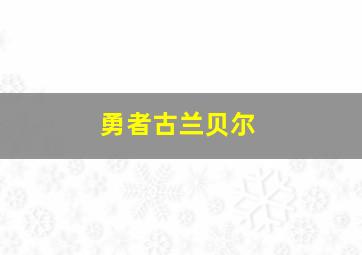 勇者古兰贝尔